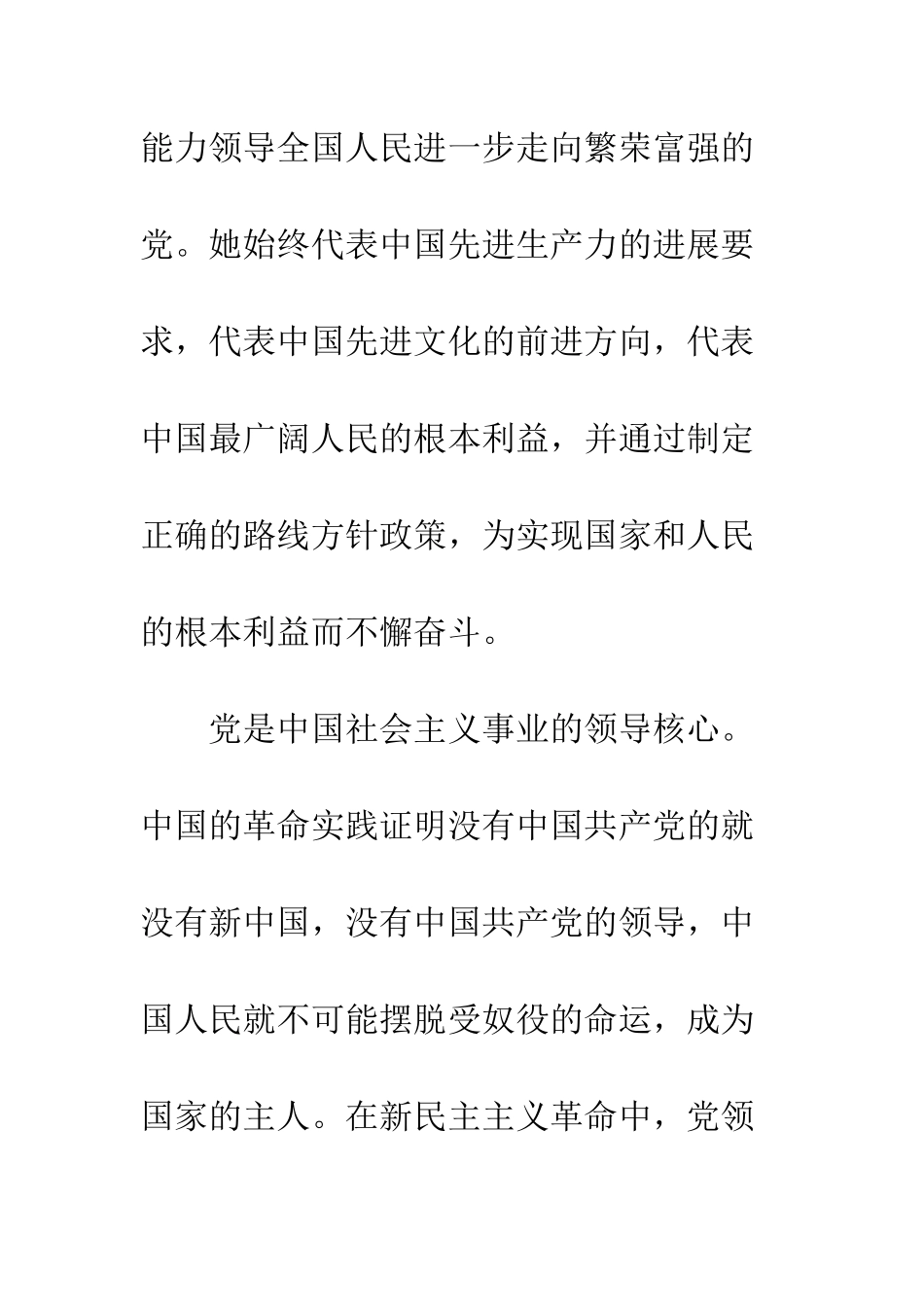 能力领导全国人民进一步走向繁荣富强的党。她始终代表中国先进生产力的进展要求，代表中国先进文化的前进方向，代表中国最广阔人民的根本利益，并通过制定正确的路线方针政策，为实现国家和人民的根本利益而不懈奋斗。

党是中国社会主义事业的领导核心。中国的革命实践证明没有中国共产党的就没有新中国，没有中国共产党的领导，中国人民就不可能摆脱受奴役的命运，成为国家的主人。在新民主主义革命中，党领